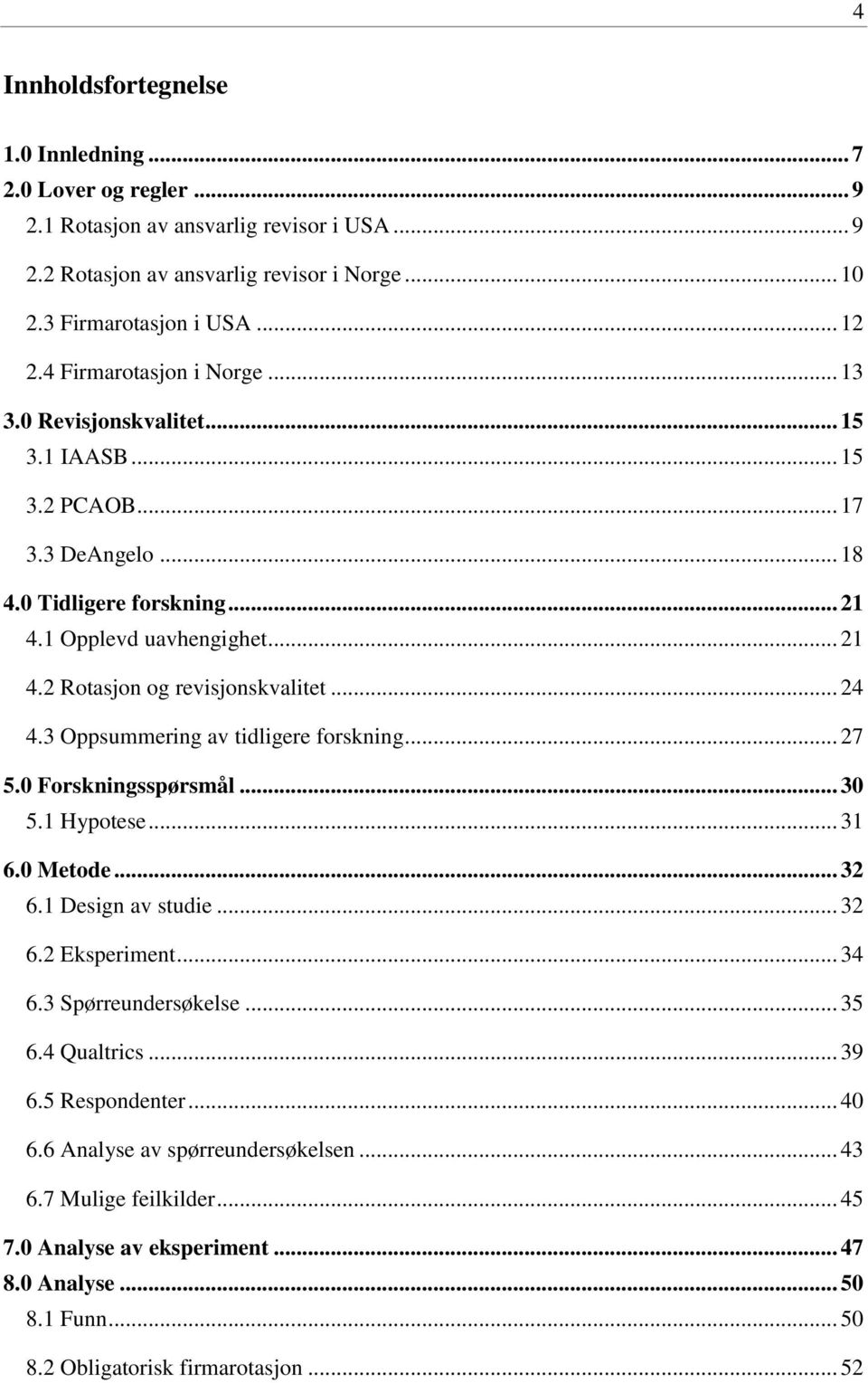 4

Innholdsfortegnelse

1.0 Innledning ... 7
2.0 Lover og regler ... 9
2.1 Rotasjon av ansvarlig revisor i USA ... 9
2.2 Rotasjon av ansvarlig revisor i Norge ... 10
2.3 Firmarotasjon i USA ... 12
2.4 Firmarotasjon i Norge ... 13
3.0 Revisjonskvalitet ... 15
3.1 IAASB ... 15
3.2 PCAOB ... 17
3.3 DeAngelo ... 18
4.0 Tidligere forskning ... 21
4.1 Opplevd uavhengighet ... 21
4.2 Rotasjon og revisjonskvalitet ... 24
4.3 Oppsummering av tidligere forskning ... 27
5.0 Forskningsspørsmål ... 30
5.1 Hypotese ... 31
6.0 Metode ... 32
6.1 Design av studie ... 32
6.2 Eksperiment ... 34
6.3 Spørreundersøkelse ... 35
6.4 Qualtrics ... 39
6.5 Respondenter ... 40
6.6 Analyse av spørreundersøkelsen ... 43
6.7 Mulige feilkilder ... 45
7.0 Analyse av eksperiment ... 47
8.0 Analyse ... 50
8.1 Funn ... 50
8.2 Obligatorisk firmarotasjon ... 52